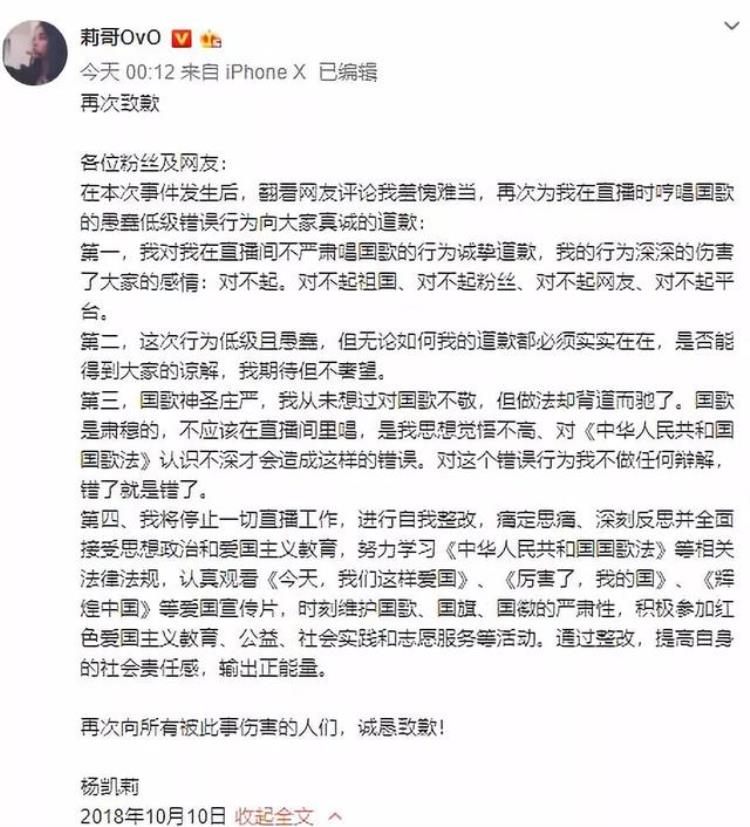 莉哥OvO

今天 00:12 来自 iPhone X 已编辑

再次致歉

各位粉丝及网友:
在本次事件发生后，翻看网友评论我羞愧难当，再次为我在直播时哼唱国歌的愚蠢低级错误行为向大家真诚的道歉:
第一，我对我在直播间不严肃唱国歌的行为诚挚道歉，我的行为深深的伤害了大家的感情：对不起。对不起祖国、对不起粉丝、对不起网友、对不起平台。
第二，这次行为低级且愚蠢，但无论如何我的道歉都必须实实在在，是否能得到大家的谅解，我期待但不奢望。
第三，国歌神圣庄严，我从未想过对国歌不敬，但做法却背道而驰了。国歌是肃穆的，不应该在直播间里唱，是我思想觉悟不高、对《中华人民共和国国歌法》认识不深才会造成这样的错误。对这个错误行为我不做任何辩解，错了就是错了。
第四、我将停止一切直播工作，进行自我整改，痛定思痛、深刻反思并全面接受思想政治和爱国主义教育，努力学习《中华人民共和国国歌法》等相关法律法规，认真观看《今天，我们这样爱国》、《厉害了，我的国》、《辉煌中国》等爱国宣传片，时刻维护国歌、国旗、国徽的严肃性，积极参加红色爱国主义教育、公益、社会实践和志愿服务等活动。通过整改，提高自身的社会责任感，输出正能量。

再次向所有被此事伤害的人们，诚恳致歉!

杨凯莉
2018年10月10日 收起全文